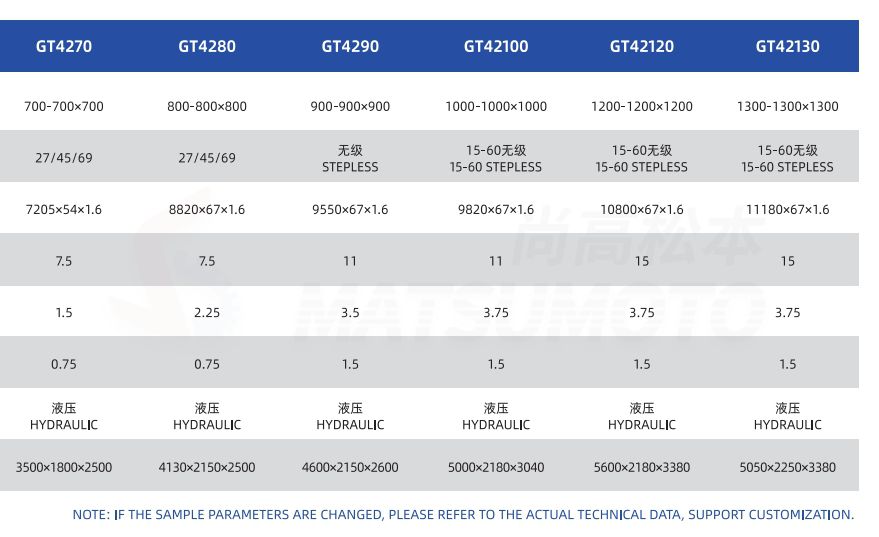 | GT4270 | GT4280 | GT4290 | GT42100 | GT42120 | GT42130 |
|---|---|---|---|---|---|
| 700-700×700 | 800-800×800 | 900-900×900 | 1000-1000×1000 | 1200-1200×1200 | 1300-1300×1300 |
| 27/45/69 | 27/45/69 | 无级 STEPLESS | 15-60无级 15-60 STEPLESS | 15-60无级 15-60 STEPLESS | 15-60无级 15-60 STEPLESS |
| 7205×54×1.6 | 8820×67×1.6 | 9550×67×1.6 | 9820×67×1.6 | 10800×67×1.6 | 11180×67×1.6 |
| 7.5 | 7.5 | 11 | 11 | 15 | 15 |
| 1.5 | 2.25 | 3.5 | 3.75 | 3.75 | 3.75 |
| 0.75 | 0.75 | 1.5 | 1.5 | 1.5 | 1.5 |
| 液压 HYDRAULIC | 液压 HYDRAULIC | 液压 HYDRAULIC | 液压 HYDRAULIC | 液压 HYDRAULIC | 液压 HYDRAULIC |
| 3500×1800×2500 | 4130×2150×2500 | 4600×2150×2600 | 5000×2180×3040 | 5600×2180×3380 | 5050×2250×3380 |

NOTE: IF THE SAMPLE PARAMETERS ARE CHANGED, PLEASE REFER TO THE ACTUAL TECHNICAL DATA, SUPPORT CUSTOMIZATION.

尚高松本
MATSUMOTO